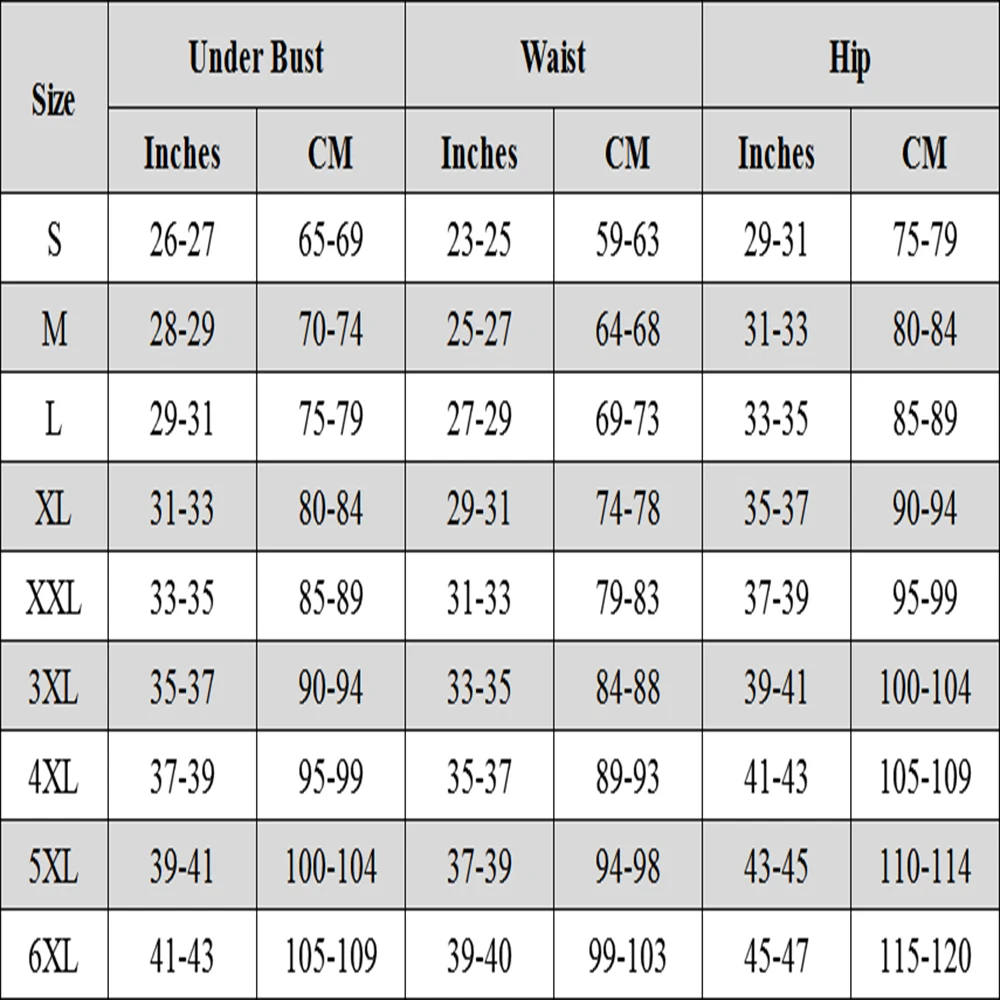 | Size | Under Bust | | Waist | | Hip | |
|---|---|---|---|---|---|---|
| | Inches | CM | Inches | CM | Inches | CM |
| S | 26-27 | 65-69 | 23-25 | 59-63 | 29-31 | 75-79 |
| M | 28-29 | 70-74 | 25-27 | 64-68 | 31-33 | 80-84 |
| L | 29-31 | 75-79 | 27-29 | 69-73 | 33-35 | 85-89 |
| XL | 31-33 | 80-84 | 29-31 | 74-78 | 35-37 | 90-94 |
| XXL | 33-35 | 85-89 | 31-33 | 79-83 | 37-39 | 95-99 |
| 3XL | 35-37 | 90-94 | 33-35 | 84-88 | 39-41 | 100-104 |
| 4XL | 37-39 | 95-99 | 35-37 | 89-93 | 41-43 | 105-109 |
| 5XL | 39-41 | 100-104 | 37-39 | 94-98 | 43-45 | 110-114 |
| 6XL | 41-43 | 105-109 | 39-40 | 99-103 | 45-47 | 115-120 |